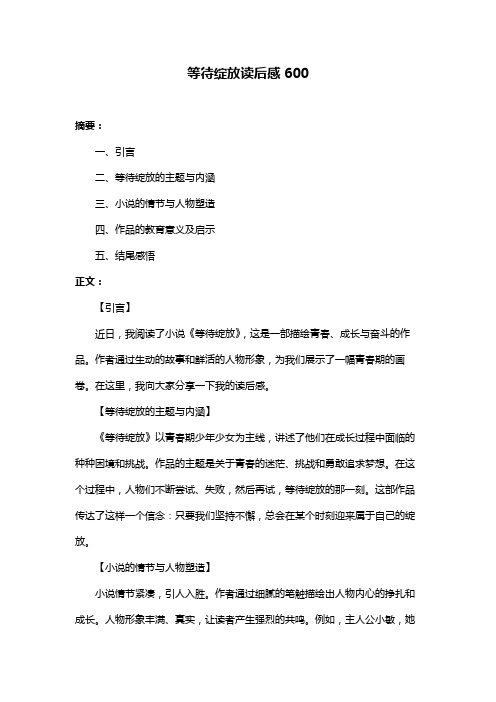 等待绽放读后感 600

摘要：

一、引言

二、等待绽放的主题与内涵

三、小说的情节与人物塑造

四、作品的教育意义及启示

五、结尾感悟

正文：

【引言】

近日，我阅读了小说《等待绽放》，这是一部描绘青春、成长与奋斗的作品。作者通过生动的故事和鲜活的人物形象，为我们展示了一幅青春期的画卷。在这里，我向大家分享一下我的读后感。

【等待绽放的主题与内涵】

《等待绽放》以青春期少年少女为主线，讲述了他们在成长过程中面临的种种困境和挑战。作品的主题是关于青春的迷茫、挑战和勇敢追求梦想。在这个过程中，人物们不断尝试、失败，然后再试，等待绽放的那一刻。这部作品传达了这样一个信念：只要我们坚持不懈，总会在某个时刻迎来属于自己的绽放。

【小说的情节与人物塑造】

小说情节紧凑，引人入胜。作者通过细腻的笔触描绘出人物内心的挣扎和成长。人物形象丰满、真实，让读者产生强烈的共鸣。例如，主人公小敏，她